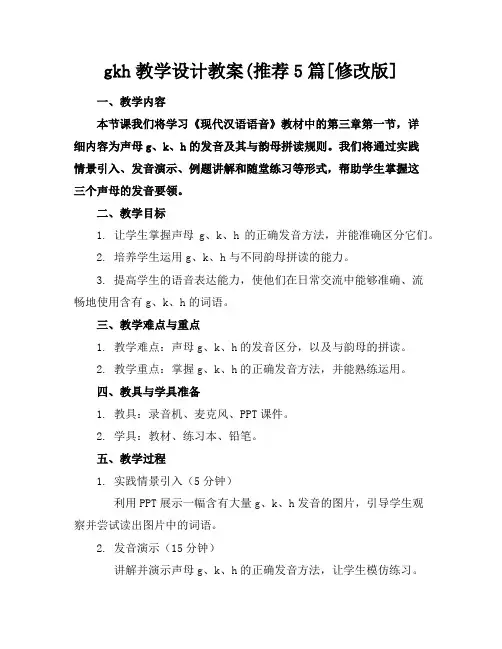 gkh 教学设计教案(推荐 5 篇[修改版]

一、教学内容

本节课我们将学习《现代汉语语音》教材中的第三章第一节，详细内容为声母 g、k、h 的发音及其与韵母拼读规则。我们将通过实践情景引入、发音演示、例题讲解和随堂练习等形式，帮助学生掌握这三个声母的发音要领。

二、教学目标

1. 让学生掌握声母 g、k、h 的正确发音方法，并能准确区分它们。

2. 培养学生运用 g、k、h 与不同韵母拼读的能力。

3. 提高学生的语音表达能力，使他们在日常交流中能够准确、流畅地使用含有 g、k、h 的词语。

三、教学难点与重点

1. 教学难点：声母 g、k、h 的发音区分，以及与韵母的拼读。

2. 教学重点：掌握 g、k、h 的正确发音方法，并能熟练运用。

四、教具与学具准备

1. 教具：录音机、麦克风、PPT 课件。

2. 学具：教材、练习本、铅笔。

五、教学过程

1. 实践情景引入（5 分钟）

利用 PPT 展示一幅含有大量 g、k、h 发音的图片，引导学生观察并尝试读出图片中的词语。

2. 发音演示（15 分钟）

讲解并演示声母 g、k、h 的正确发音方法，让学生模仿练习。